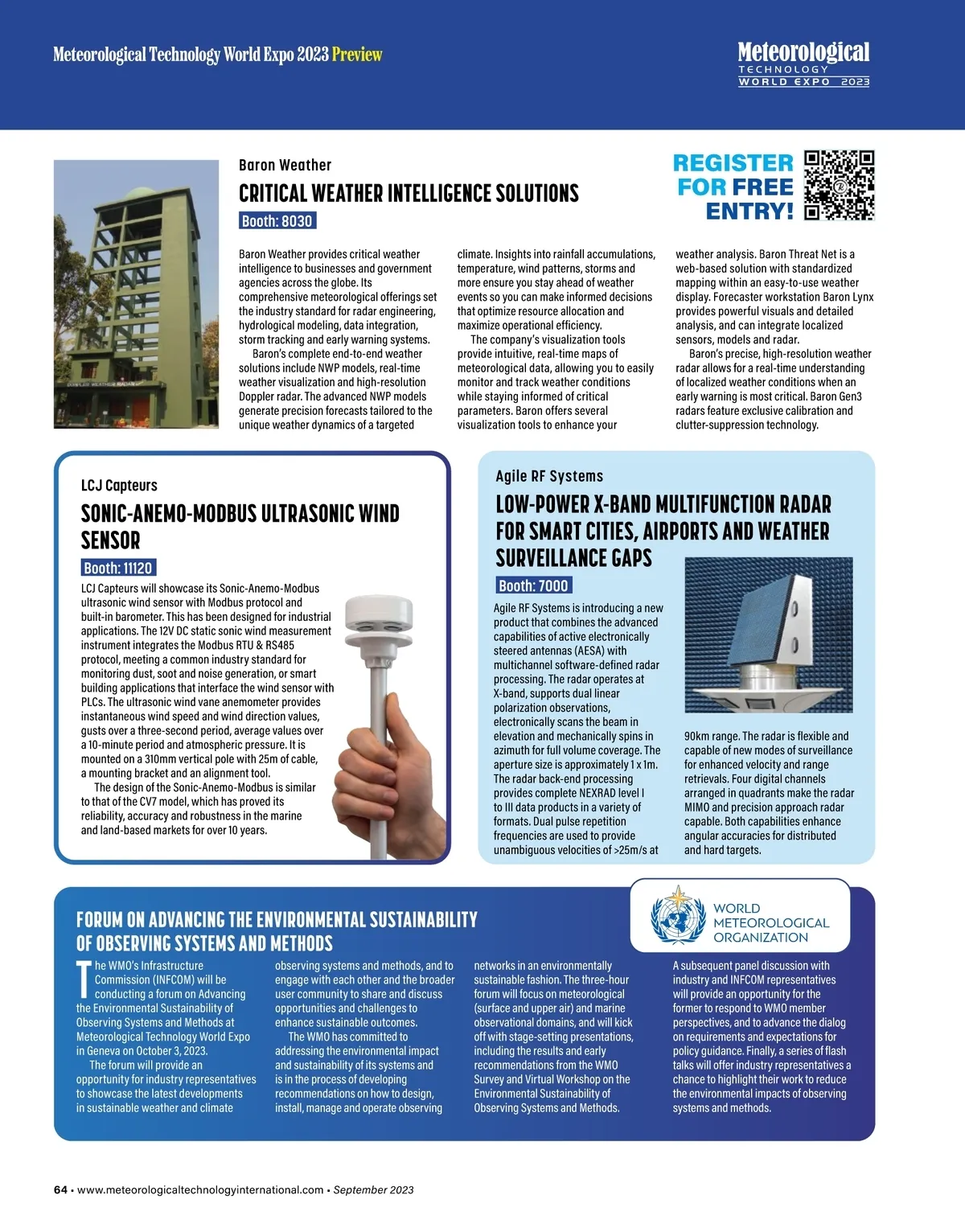 Meteorological Technology World Expo 2023 Preview

Meteorological TECHNOLOGY WORLD EXPO 2023

Baron Weather

CRITICAL WEATHER INTELLIGENCE SOLUTIONS

Booth: 8030

REGISTER FOR FREE ENTRY!

Baron Weather provides critical weather intelligence to businesses and government agencies across the globe. Its comprehensive meteorological offerings set the industry standard for radar engineering, hydrological modeling, data integration, storm tracking and early warning systems.

Baron's complete end-to-end weather solutions include NWP models, real-time weather visualization and high-resolution Doppler radar. The advanced NWP models generate precision forecasts tailored to the unique weather dynamics of a targeted climate. Insights into rainfall accumulations, temperature, wind patterns, storms and more ensure you stay ahead of weather events so you can make informed decisions that optimize resource allocation and maximize operational efficiency.

The company's visualization tools provide intuitive, real-time maps of meteorological data, allowing you to easily monitor and track weather conditions while staying informed of critical parameters. Baron offers several visualization tools to enhance your weather analysis. Baron Threat Net is a web-based solution with standardized mapping within an easy-to-use weather display. Forecaster workstation Baron Lynx provides powerful visuals and detailed analysis, and can integrate localized sensors, models and radar.

Baron's precise, high-resolution weather radar allows for a real-time understanding of localized weather conditions when an early warning is most critical. Baron Gen3 radars feature exclusive calibration and clutter-suppression technology.

LCJ Capteurs

SONIC-ANEMO-MODBUS ULTRASONIC WIND SENSOR

Booth: 11120

LCJ Capteurs will showcase its Sonic-Anemo-Modbus ultrasonic wind sensor with Modbus protocol and built-in barometer. This has been designed for industrial applications. The 12V DC static sonic wind measurement instrument integrates the Modbus RTU & RS485 protocol, meeting a common industry standard for monitoring dust, soot and noise generation, or smart building applications that interface the wind sensor with PLCs. The ultrasonic wind vane anemometer provides instantaneous wind speed and wind direction values, gusts over a three-second period, average values over a 10-minute period and atmospheric pressure. It is mounted on a 310mm vertical pole with 25m of cable, a mounting bracket and an alignment tool.

The design of the Sonic-Anemo-Modbus is similar to that of the CV7 model, which has proved its reliability, accuracy and robustness in the marine and land-based markets for over 10 years.

Agile RF Systems

LOW-POWER X-BAND MULTIFUNCTION RADAR FOR SMART CITIES, AIRPORTS AND WEATHER SURVEILLANCE GAPS

Booth: 7000

Agile RF Systems is introducing a new product that combines the advanced capabilities of active electronically steered antennas (AESA) with multichannel software-defined radar processing. The radar operates at X-band, supports dual linear polarization observations, electronically scans the beam in elevation and mechanically spins in azimuth for full volume coverage. The aperture size is approximately 1 x 1m. The radar back-end processing provides complete NEXRAD level I to III data products in a variety of formats. Dual pulse repetition frequencies are used to provide unambiguous velocities of >25m/s at 90km range. The radar is flexible and capable of new modes of surveillance for enhanced velocity and range retrievals. Four digital channels arranged in quadrants make the radar MIMO and precision approach radar capable. Both capabilities enhance angular accuracies for distributed and hard targets.

FORUM ON ADVANCING THE ENVIRONMENTAL SUSTAINABILITY OF OBSERVING SYSTEMS AND METHODS

WORLD METEOROLOGICAL ORGANIZATION

The WMO's Infrastructure Commission (INFCOM) will be conducting a forum on Advancing the Environmental Sustainability of Observing Systems and Methods at Meteorological Technology World Expo in Geneva on October 3, 2023.

The forum will provide an opportunity for industry representatives to showcase the latest developments in sustainable weather and climate observing systems and methods, and to engage with each other and the broader user community to share and discuss opportunities and challenges to enhance sustainable outcomes.

The WMO has committed to addressing the environmental impact and sustainability of its systems and is in the process of developing recommendations on how to design, install, manage and operate observing networks in an environmentally sustainable fashion. The three-hour forum will focus on meteorological (surface and upper air) and marine observational domains, and will kick off with stage-setting presentations, including the results and early recommendations from the WMO Survey and Virtual Workshop on the Environmental Sustainability of Observing Systems and Methods. A subsequent panel discussion with industry and INFCOM representatives will provide an opportunity for the former to respond to WMO member perspectives, and to advance the dialog on requirements and expectations for policy guidance. Finally, a series of flash talks will offer industry representatives a chance to highlight their work to reduce the environmental impacts of observing systems and methods.

64 • www.meteorologicaltechnologyinternational.com • September 2023